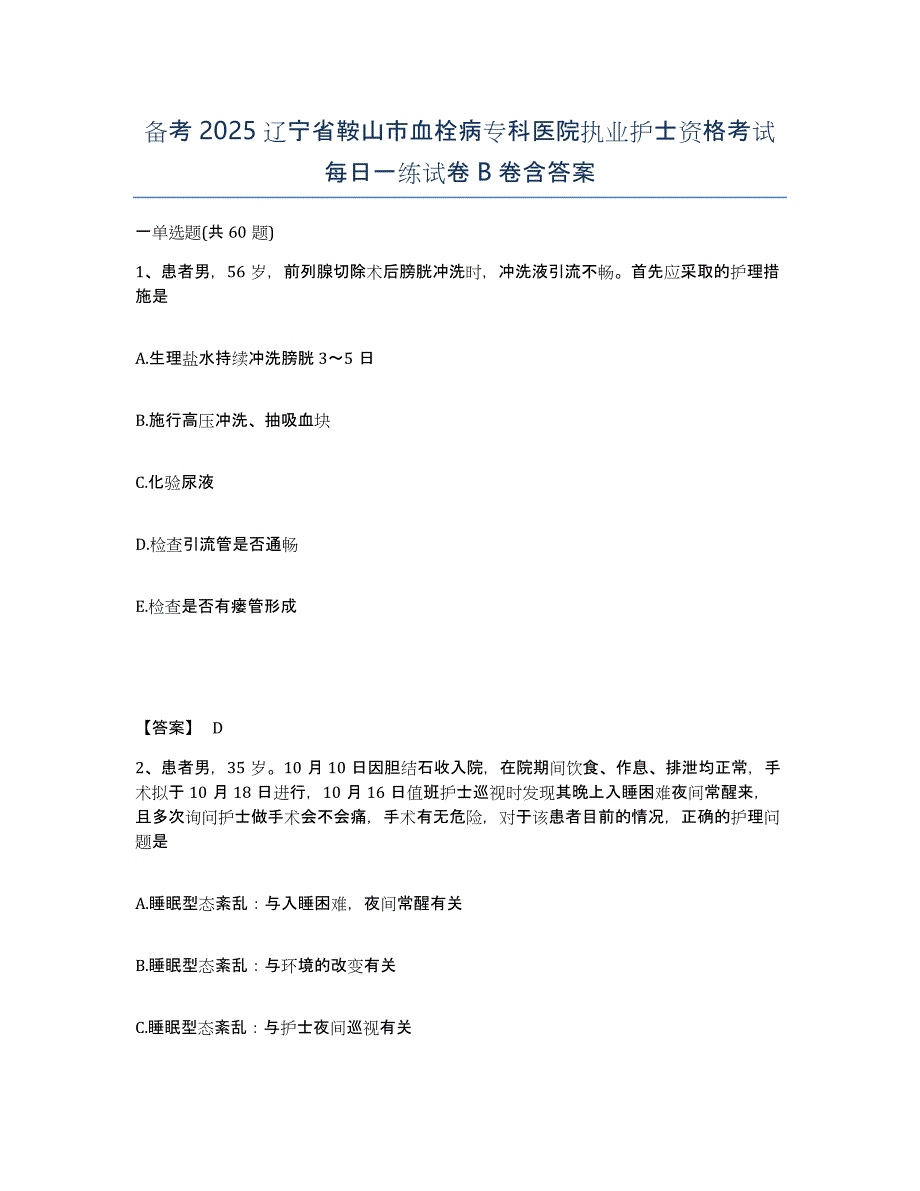 备考 2025 辽宁省鞍山市血栓病专科医院执业护士资格考试每日一练试卷 B 卷含答案

一单选题(共 60 题)

1、患者男，56 岁，前列腺切除术后膀胱冲洗时，冲洗液引流不畅。首先应采取的护理措施是

A.生理盐水持续冲洗膀胱 3～5 日

B.施行高压冲洗、抽吸血块

C.化验尿液

D.检查引流管是否通畅

E.检查是否有瘘管形成

【答案】 D

2、患者男，35 岁。10 月 10 日因胆结石收入院，在院期间饮食、作息、排泄均正常，手术拟于 10 月 18 日进行，10 月 16 日值班护士巡视时发现其晚上入睡困难夜间常醒来，且多次询问护士做手术会不会痛，手术有无危险，对于该患者目前的情况，正确的护理问题是

A.睡眠型态紊乱：与入睡困难，夜间常醒有关

B.睡眠型态紊乱：与环境的改变有关

C.睡眠型态紊乱：与护士夜间巡视有关